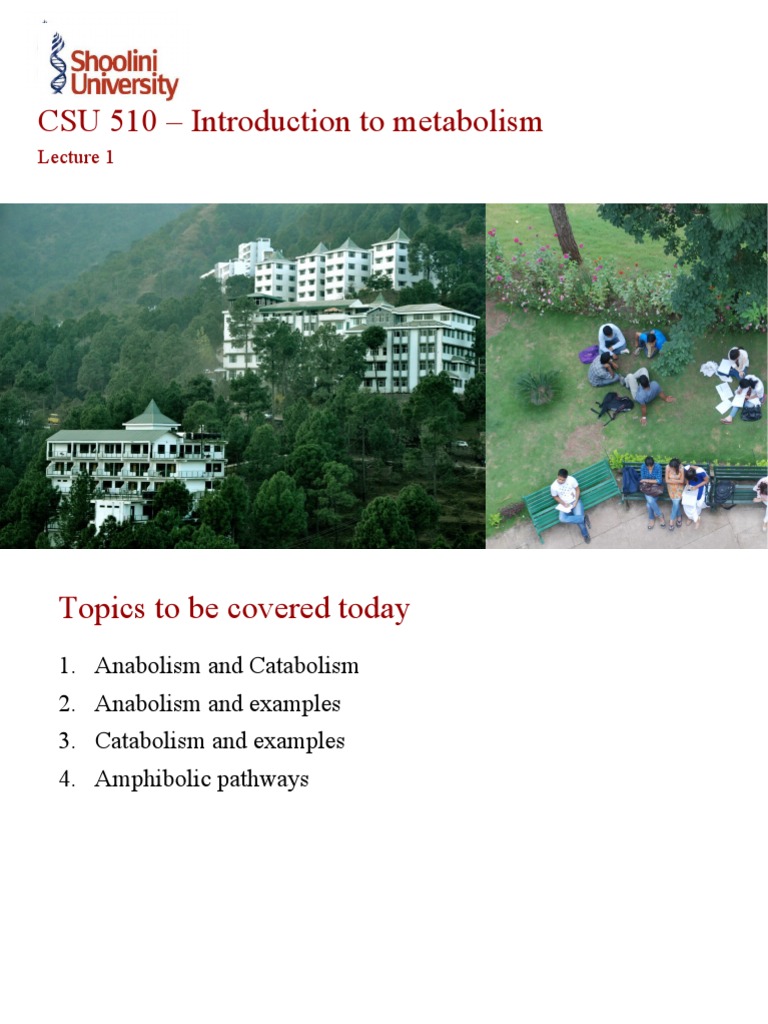 Shoolini University

CSU 510 – Introduction to metabolism

Lecture 1

Topics to be covered today

1. Anabolism and Catabolism
2. Anabolism and examples
3. Catabolism and examples
4. Amphibolic pathways